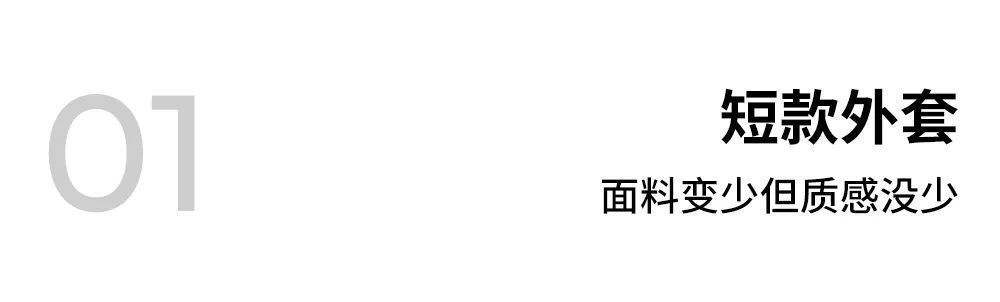 01

短款外套

面料变少但质感没少